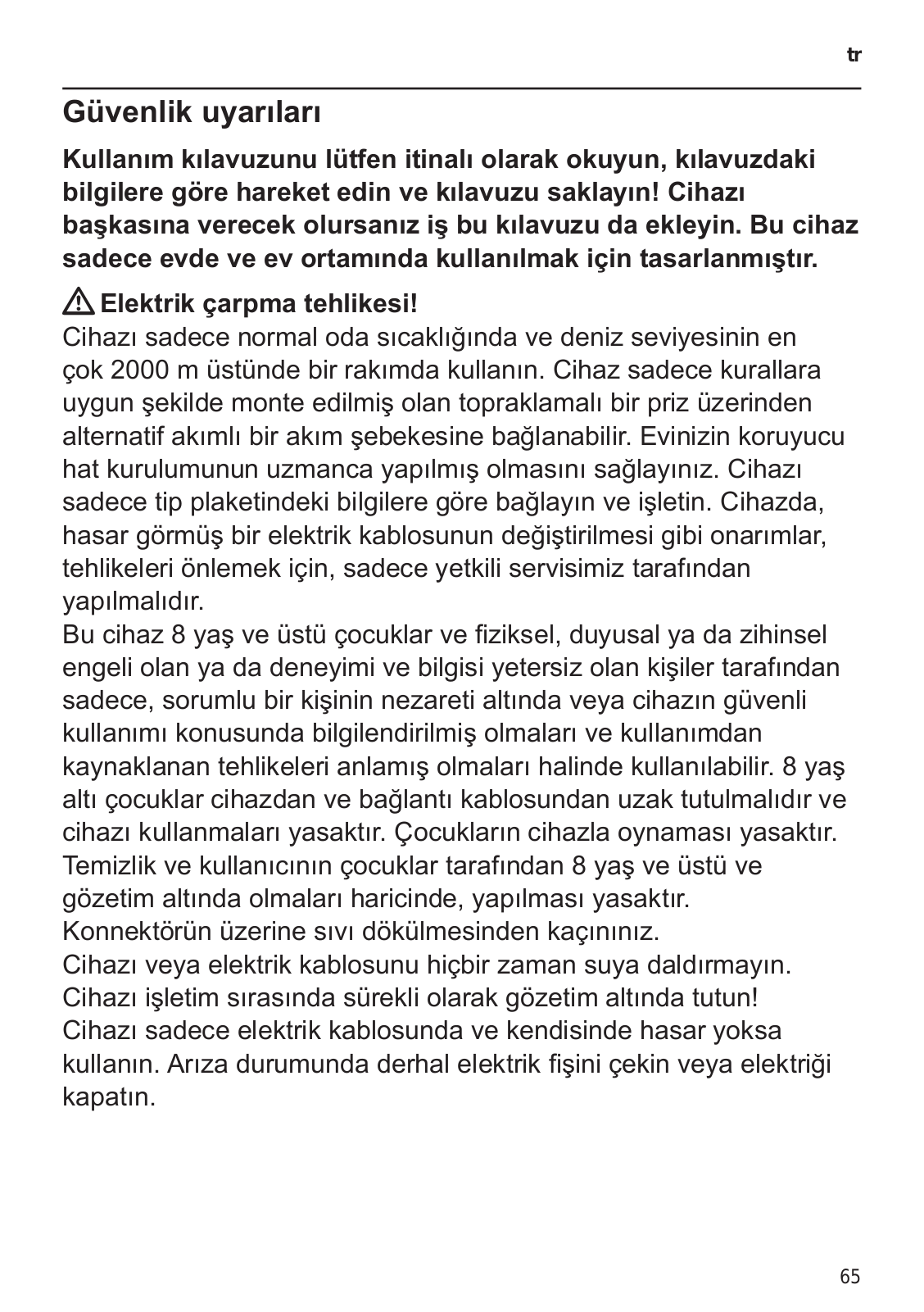 tr

Güvenlik uyarıları

Kullanım kılavuzunu lütfen itinalı olarak okuyun, kılavuzdaki bilgilere göre hareket edin ve kılavuzu saklayın! Cihazı başkasına verecek olursanız iş bu kılavuzu da ekleyin. Bu cihaz sadece evde ve ev ortamında kullanılmak için tasarlanmıştır.

Elektrik çarpma tehlikesi!
Cihazı sadece normal oda sıcaklığında ve deniz seviyesinin en çok 2000 m üstünde bir rakımda kullanın. Cihaz sadece kurallara uygun şekilde monte edilmiş olan topraklamalı bir priz üzerinden alternatif akımlı bir akım şebekesine bağlanabilir. Evinizin koruyucu hat kurulumunun uzmanca yapılmış olmasını sağlayınız. Cihazı sadece tip plaketindeki bilgilere göre bağlayın ve işletin. Cihazda, hasar görmüş bir elektrik kablosunun değiştirilmesi gibi onarımlar, tehlikeleri önlemek için, sadece yetkili servisimiz tarafından yapılmalıdır.
Bu cihaz 8 yaş ve üstü çocuklar ve fiziksel, duyusal ya da zihinsel engeli olan ya da deneyimi ve bilgisi yetersiz olan kişiler tarafından sadece, sorumlu bir kişinin nezareti altında veya cihazın güvenli kullanımı konusunda bilgilendirilmiş olmaları ve kullanımdan kaynaklanan tehlikeleri anlamış olmaları halinde kullanılabilir. 8 yaş altı çocuklar cihazdan ve bağlantı kablosundan uzak tutulmalıdır ve cihazı kullanmaları yasaktır. Çocukların cihazla oynaması yasaktır. Temizlik ve kullanıcının çocuklar tarafından 8 yaş ve üstü ve gözetim altında olmaları haricinde, yapılması yasaktır.
Konnektörün üzerine sıvı dökülmesinden kaçınınız.
Cihazı veya elektrik kablosunu hiçbir zaman suya daldırmayın.
Cihazı işletim sırasında sürekli olarak gözetim altında tutun!
Cihazı sadece elektrik kablosunda ve kendisinde hasar yoksa kullanın. Arıza durumunda derhal elektrik fişini çekin veya elektriği kapatın.

65